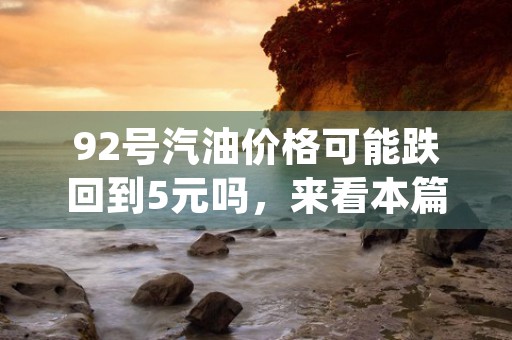 92号汽油价格可能跌回到5元吗，来看本篇